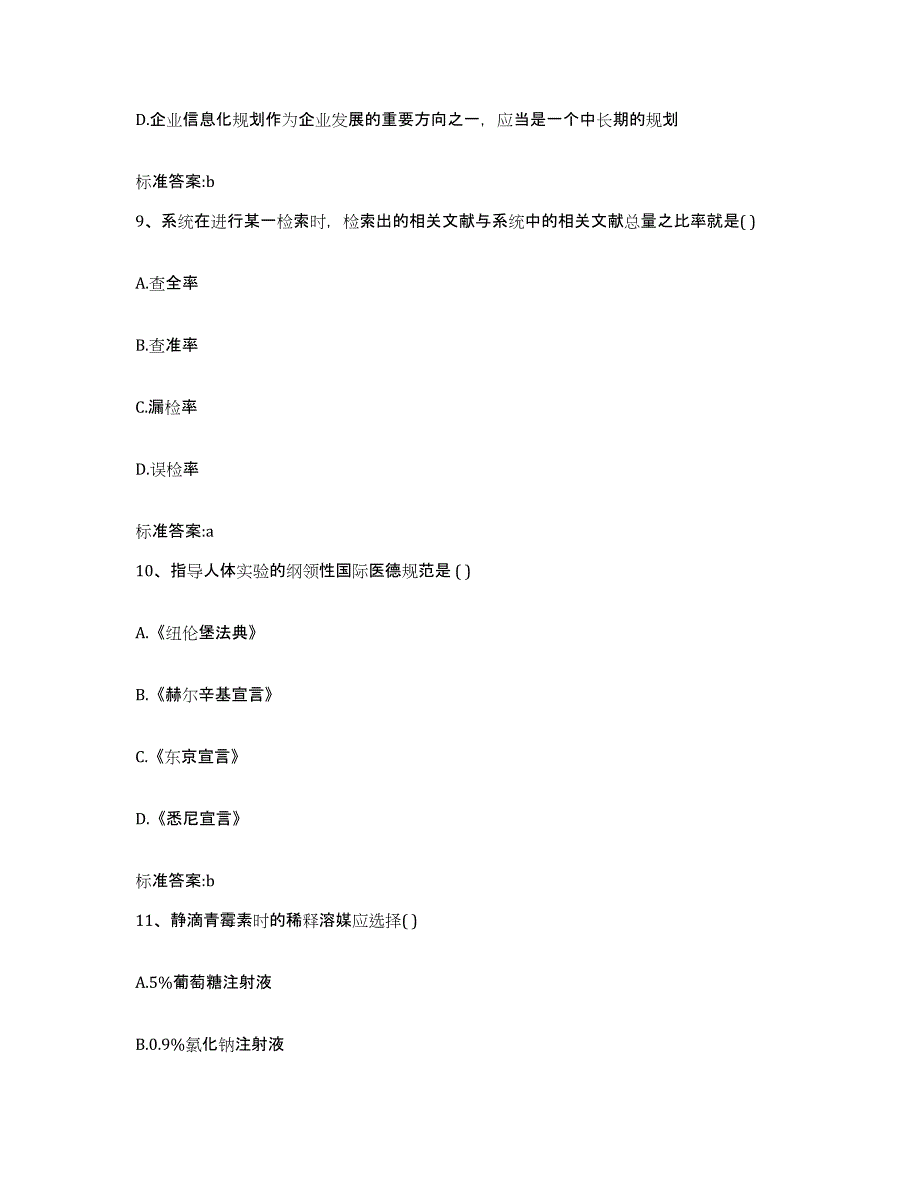 D.企业信息化规划作为企业发展的重要方向之一，应当是一个中长期的规划

标准答案:b

9、系统在进行某一检索时，检索出的相关文献与系统中的相关文献总量之比率就是( )

A.查全率

B.查准率

C.漏检率

D.误检率

标准答案:a

10、指导人体实验的纲领性国际医德规范是 ( )

A.《纽伦堡法典》

B.《赫尔辛基宣言》

C.《东京宣言》

D.《悉尼宣言》

标准答案:b

11、静滴青霉素时的稀释溶媒应选择( )

A.5%葡萄糖注射液

B.0.9%氯化钠注射液